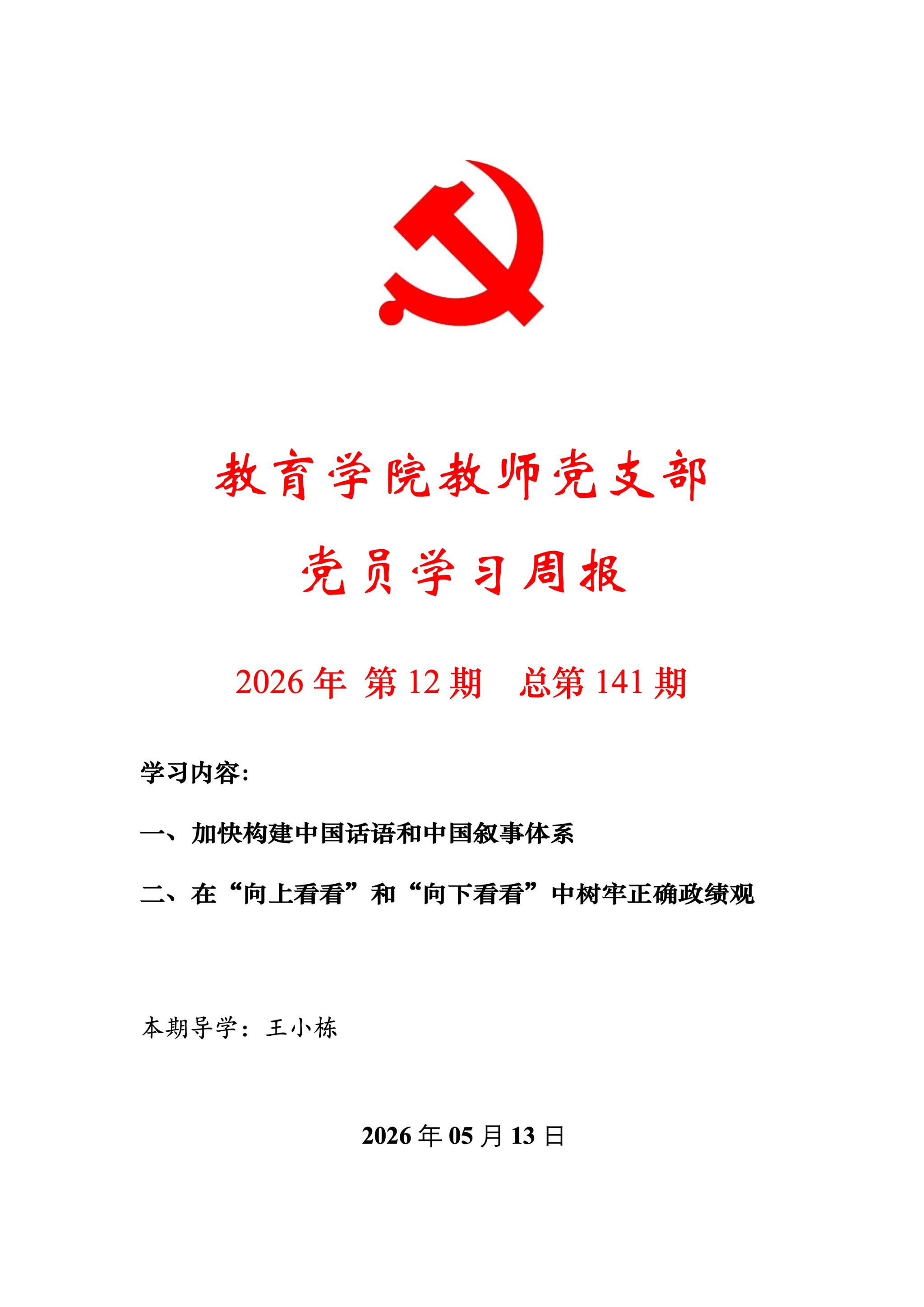 教育学院教师党支部

党员学习周报

2026 年 第 12 期 总第 141 期

学习内容:

一、加快构建中国话语和中国叙事体系

二、在“向上看看”和“向下看看”中树牢正确政绩观

本期导学：王小栋

2026 年 05 月 13 日